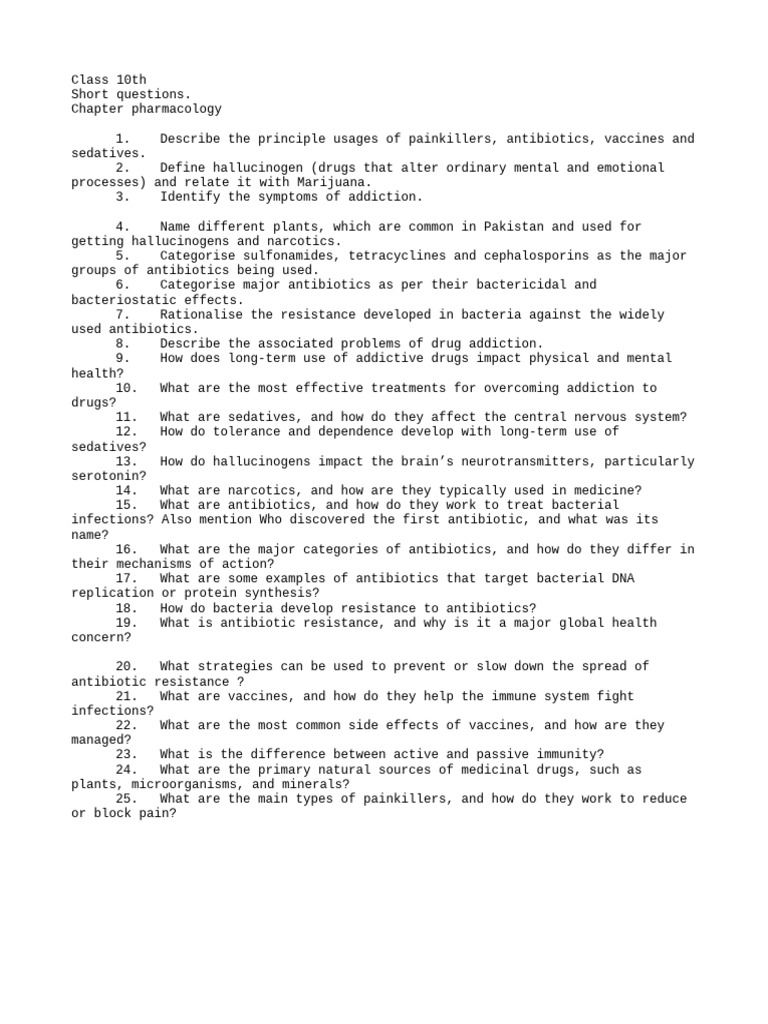 Class 10th
Short questions.
Chapter pharmacology

1. Describe the principle usages of painkillers, antibiotics, vaccines and sedatives.
2. Define hallucinogen (drugs that alter ordinary mental and emotional processes) and relate it with Marijuana.
3. Identify the symptoms of addiction.

4. Name different plants, which are common in Pakistan and used for getting hallucinogens and narcotics.
5. Categorise sulfonamides, tetracyclines and cephalosporins as the major groups of antibiotics being used.
6. Categorise major antibiotics as per their bactericidal and bacteriostatic effects.
7. Rationalise the resistance developed in bacteria against the widely used antibiotics.
8. Describe the associated problems of drug addiction.
9. How does long-term use of addictive drugs impact physical and mental health?
10. What are the most effective treatments for overcoming addiction to drugs?
11. What are sedatives, and how do they affect the central nervous system?
12. How do tolerance and dependence develop with long-term use of sedatives?
13. How do hallucinogens impact the brain's neurotransmitters, particularly serotonin?
14. What are narcotics, and how are they typically used in medicine?
15. What are antibiotics, and how do they work to treat bacterial infections? Also mention Who discovered the first antibiotic, and what was its name?
16. What are the major categories of antibiotics, and how do they differ in their mechanisms of action?
17. What are some examples of antibiotics that target bacterial DNA replication or protein synthesis?
18. How do bacteria develop resistance to antibiotics?
19. What is antibiotic resistance, and why is it a major global health concern?

20. What strategies can be used to prevent or slow down the spread of antibiotic resistance ?
21. What are vaccines, and how do they help the immune system fight infections?
22. What are the most common side effects of vaccines, and how are they managed?
23. What is the difference between active and passive immunity?
24. What are the primary natural sources of medicinal drugs, such as plants, microorganisms, and minerals?
25. What are the main types of painkillers, and how do they work to reduce or block pain?